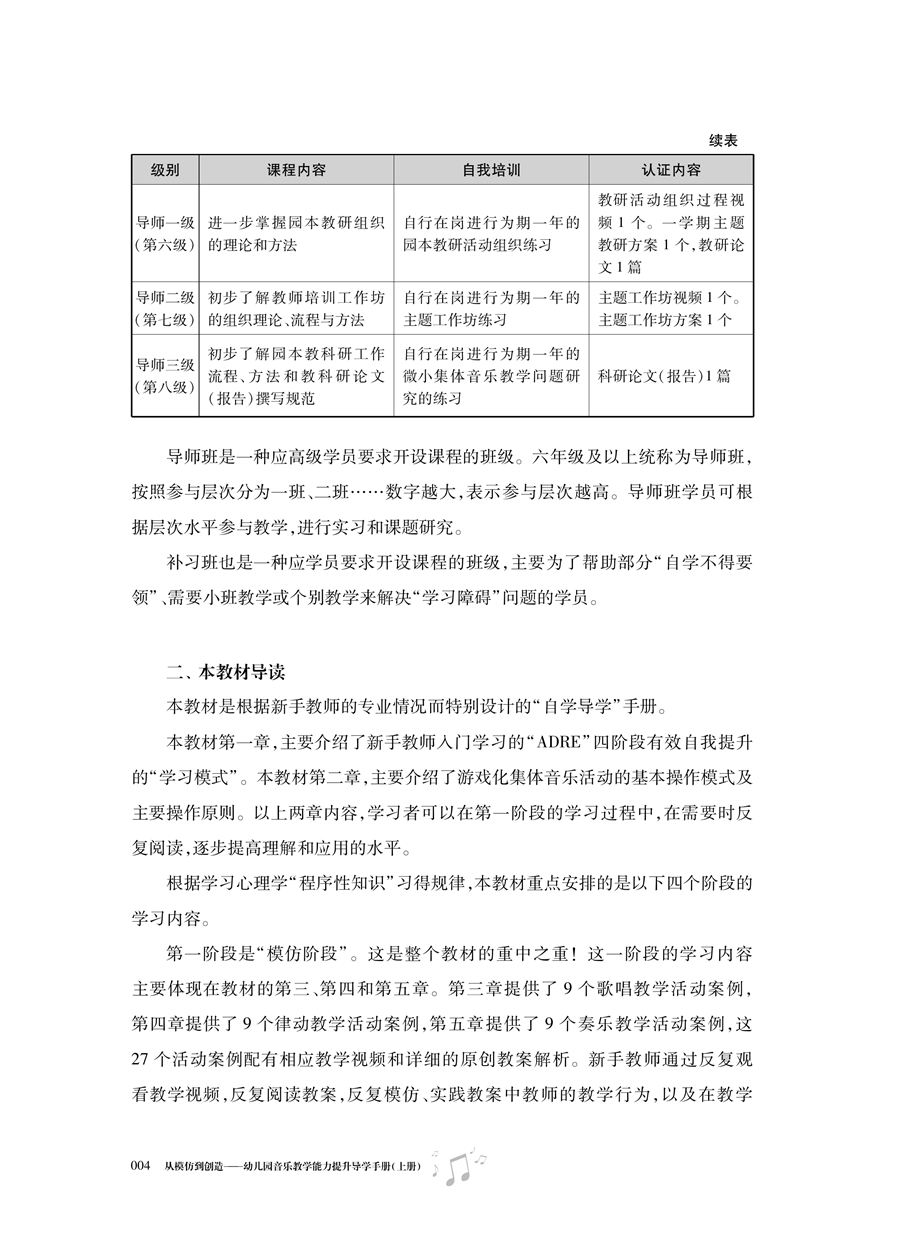 续表

| 级别 | 课程内容 | 自我培训 | 认证内容 |
|---|---|---|---|
| 导师一级（第六级） | 进一步掌握园本教研组织的理论和方法 | 自行在岗进行为期一年的园本教研活动组织练习 | 教研活动组织过程视频1个。一学期主题教研方案1个，教研论文1篇 |
| 导师二级（第七级） | 初步了解教师培训工作坊的组织理论、流程与方法 | 自行在岗进行为期一年的主题工作坊练习 | 主题工作坊视频1个。主题工作坊方案1个 |
| 导师三级（第八级） | 初步了解园本教科研工作流程、方法和教科研论文（报告）撰写规范 | 自行在岗进行为期一年的微小集体音乐教学问题研究的练习 | 科研论文（报告）1篇 |

导师班是一种应高级学员要求开设课程的班级。六年级及以上统称为导师班，按照参与层次分为一班、二班……数字越大，表示参与层次越高。导师班学员可根据层次水平参与教学，进行实习和课题研究。

补习班也是一种应学员要求开设课程的班级，主要为了帮助部分“自学不得要领”、需要小班教学或个别教学来解决“学习障碍”问题的学员。

二、本教材导读

本教材是根据新手教师的专业情况而特别设计的“自学导学”手册。

本教材第一章，主要介绍了新手教师入门学习的“ADRE”四阶段有效自我提升的“学习模式”。本教材第二章，主要介绍了游戏化集体音乐活动的基本操作模式及主要操作原则。以上两章内容，学习者可以在第一阶段的学习过程中，在需要时反复阅读，逐步提高理解和应用的水平。

根据学习心理学“程序性知识”习得规律，本教材重点安排的是以下四个阶段的学习内容。

第一阶段是“模仿阶段”。这是整个教材的重中之重！这一阶段的学习内容主要体现在教材的第三、第四和第五章。第三章提供了9个歌唱教学活动案例，第四章提供了9个律动教学活动案例，第五章提供了9个奏乐教学活动案例，这27个活动案例配有相应教学视频和详细的原创教案解析。新手教师通过反复观看教学视频，反复阅读教案，反复模仿、实践教案中教师的教学行为，以及在教学

004 从模仿到创造——幼儿园音乐教学能力提升导学手册（上册）